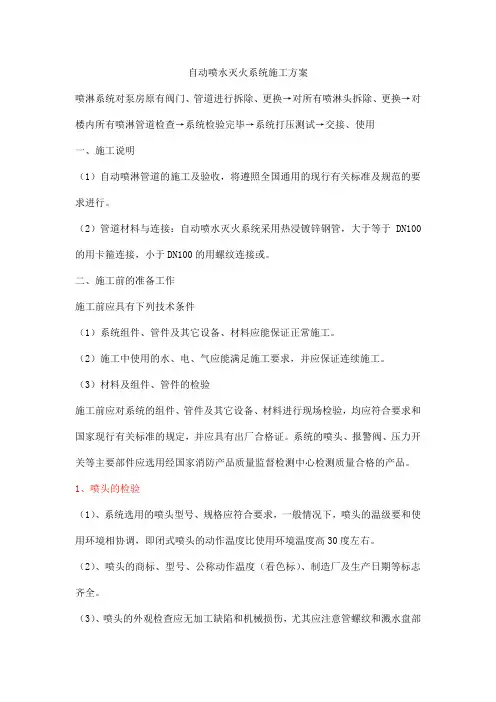 自动喷水灭火系统施工方案

喷淋系统对泵房原有阀门、管道进行拆除、更换→对所有喷淋头拆除、更换→对楼内所有喷淋管道检查→系统检验完毕→系统打压测试→交接、使用

一、施工说明

（1）自动喷淋管道的施工及验收，将遵照全国通用的现行有关标准及规范的要求进行。

（2）管道材料与连接：自动喷水灭火系统采用热浸镀锌钢管，大于等于 DN100 的用卡箍连接，小于 DN100 的用螺纹连接或。

二、施工前的准备工作

施工前应具有下列技术条件

（1）系统组件、管件及其它设备、材料应能保证正常施工。

（2）施工中使用的水、电、气应能满足施工要求，并应保证连续施工。

（3）材料及组件、管件的检验

施工前应对系统的组件、管件及其它设备、材料进行现场检验，均应符合要求和国家现行有关标准的规定，并应具有出厂合格证。系统的喷头、报警阀、压力开关等主要部件应选用经国家消防产品质量监督检测中心检测质量合格的产品。

1、喷头的检验

（1）、系统选用的喷头型号、规格应符合要求，一般情况下，喷头的温级要和使用环境相协调，即闭式喷头的动作温度比使用环境温度高 30 度左右。

（2）、喷头的商标、型号、公称动作温度（看色标）、制造厂及生产日期等标志齐全。

（3）、喷头的外观检查应无加工缺陷和机械损伤，尤其应注意管螺纹和溅水盘部